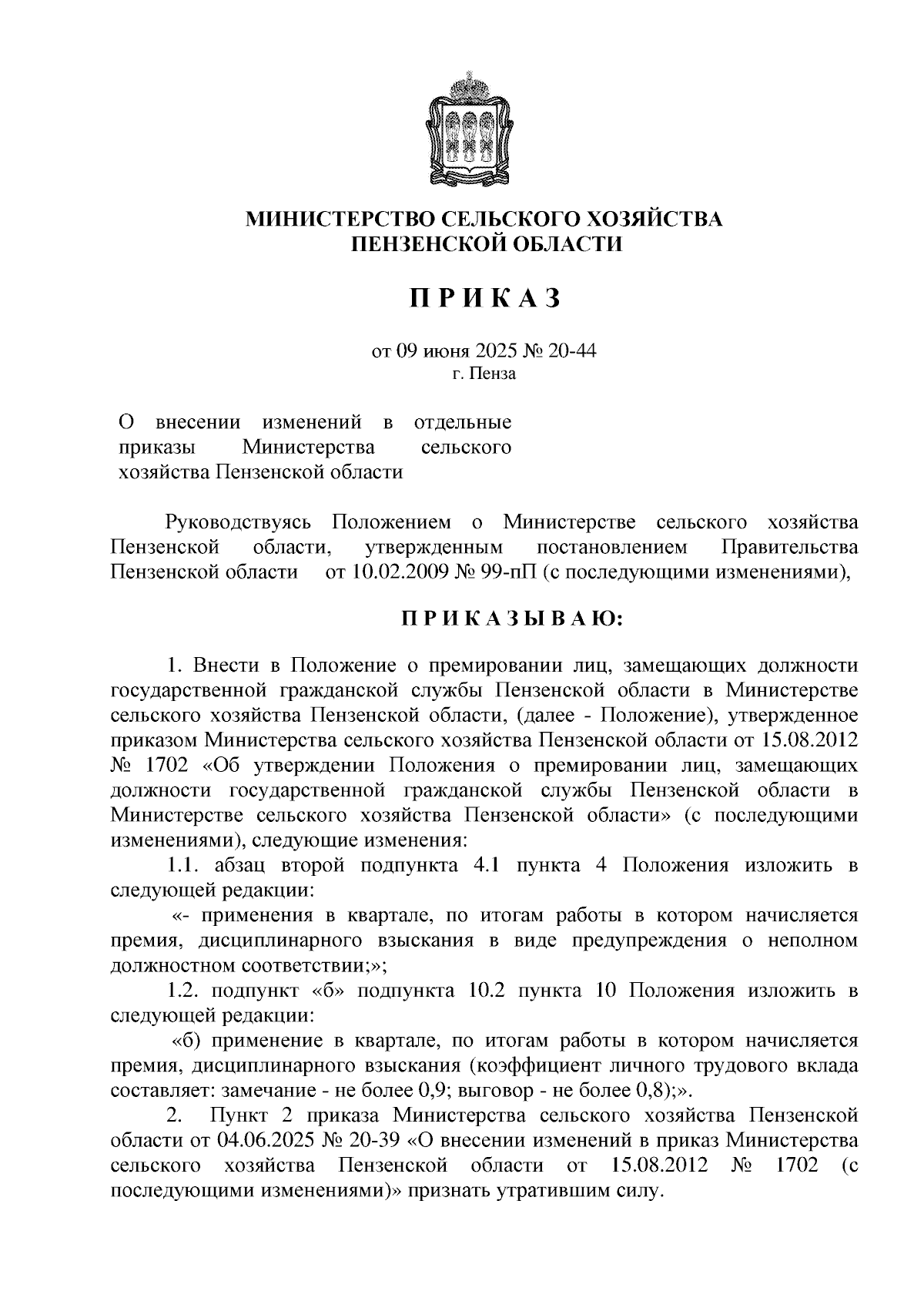 МИНИСТЕРСТВО СЕЛЬСКОГО ХОЗЯЙСТВА
ПЕНЗЕНСКОЙ ОБЛАСТИ

П Р И К А З

от 09 июня 2025 № 20-44
г. Пенза

О внесении изменений в отдельные приказы Министерства сельского хозяйства Пензенской области

Руководствуясь Положением о Министерстве сельского хозяйства Пензенской области, утвержденным постановлением Правительства Пензенской области от 10.02.2009 № 99-пП (с последующими изменениями),

П Р И К А З Ы В А Ю:

1. Внести в Положение о премировании лиц, замещающих должности государственной гражданской службы Пензенской области в Министерстве сельского хозяйства Пензенской области, (далее - Положение), утвержденное приказом Министерства сельского хозяйства Пензенской области от 15.08.2012 № 1702 «Об утверждении Положения о премировании лиц, замещающих должности государственной гражданской службы Пензенской области в Министерстве сельского хозяйства Пензенской области» (с последующими изменениями), следующие изменения:

1.1. абзац второй подпункта 4.1 пункта 4 Положения изложить в следующей редакции:

«- применения в квартале, по итогам работы в котором начисляется премия, дисциплинарного взыскания в виде предупреждения о неполном должностном соответствии;»;

1.2. подпункт «б» подпункта 10.2 пункта 10 Положения изложить в следующей редакции:

«б) применение в квартале, по итогам работы в котором начисляется премия, дисциплинарного взыскания (коэффициент личного трудового вклада составляет: замечание - не более 0,9; выговор - не более 0,8);».

2. Пункт 2 приказа Министерства сельского хозяйства Пензенской области от 04.06.2025 № 20-39 «О внесении изменений в приказ Министерства сельского хозяйства Пензенской области от 15.08.2012 № 1702 (с последующими изменениями)» признать утратившим силу.